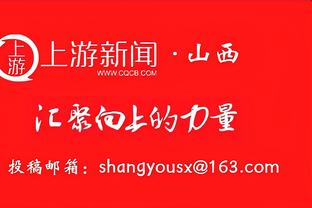 上游

上游新闻 · 山西
WWW.CQCB.COM

汇聚向上的力量

投稿邮箱：shangyousx@163.com